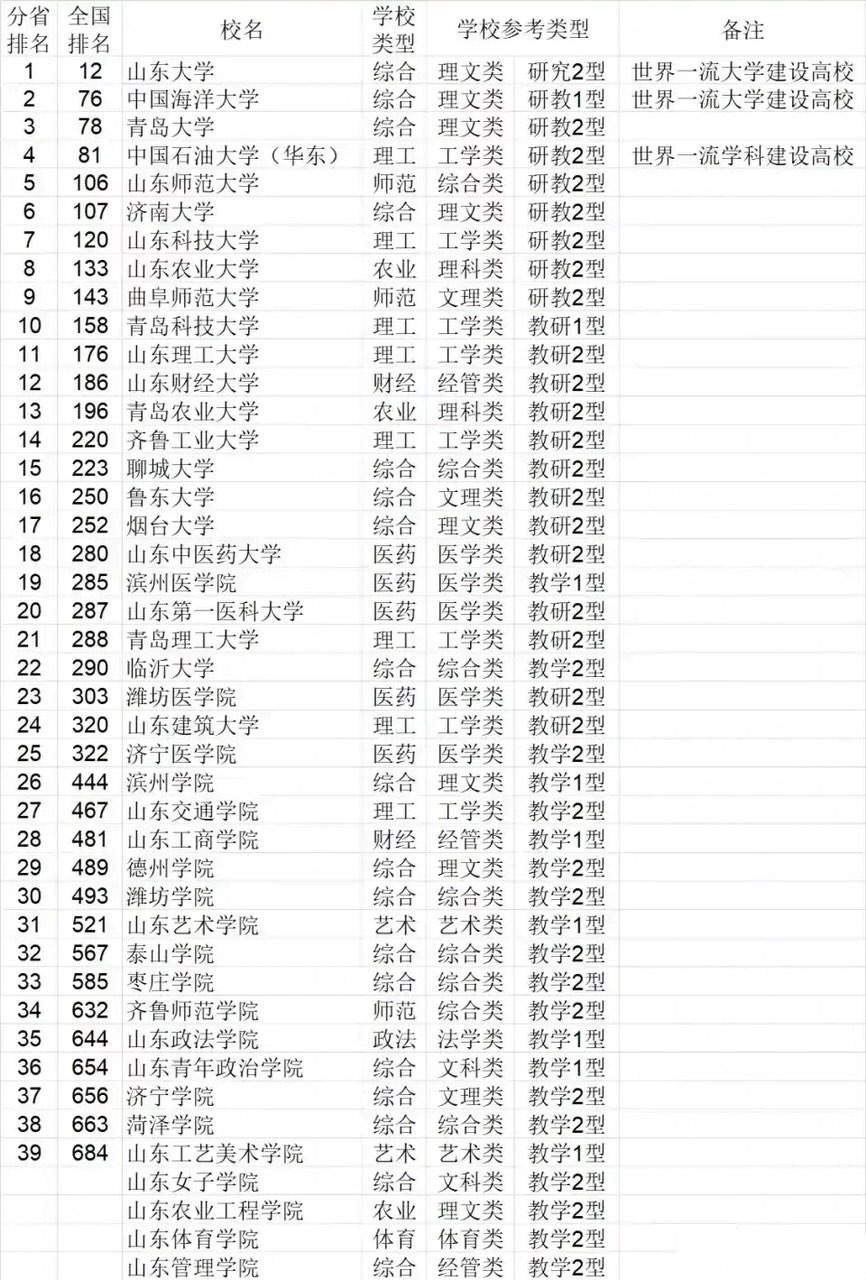 | 分省排名 | 全国排名 | 校名 | 学校类型 | 学校参考类型 | | 备注 |
|---|---|---|---|---|---|---|
| 1 | 12 | 山东大学 | 综合 | 理文类 | 研究2型 | 世界一流大学建设高校 |
| 2 | 76 | 中国海洋大学 | 综合 | 理文类 | 研教1型 | 世界一流大学建设高校 |
| 3 | 78 | 青岛大学 | 综合 | 理文类 | 研教2型 | |
| 4 | 81 | 中国石油大学（华东） | 理工 | 工学类 | 研教2型 | 世界一流学科建设高校 |
| 5 | 106 | 山东师范大学 | 师范 | 综合类 | 研教2型 | |
| 6 | 107 | 济南大学 | 综合 | 理文类 | 研教2型 | |
| 7 | 120 | 山东科技大学 | 理工 | 工学类 | 研教2型 | |
| 8 | 133 | 山东农业大学 | 农业 | 理科类 | 研教2型 | |
| 9 | 143 | 曲阜师范大学 | 师范 | 文理类 | 研教2型 | |
| 10 | 158 | 青岛科技大学 | 理工 | 工学类 | 教研1型 | |
| 11 | 176 | 山东理工大学 | 理工 | 工学类 | 教研2型 | |
| 12 | 186 | 山东财经大学 | 财经 | 经管类 | 教研2型 | |
| 13 | 196 | 青岛农业大学 | 农业 | 理科类 | 教研2型 | |
| 14 | 220 | 齐鲁工业大学 | 理工 | 工学类 | 教研2型 | |
| 15 | 223 | 聊城大学 | 综合 | 综合类 | 教研2型 | |
| 16 | 250 | 鲁东大学 | 综合 | 文理类 | 教研2型 | |
| 17 | 252 | 烟台大学 | 综合 | 理文类 | 教研2型 | |
| 18 | 280 | 山东中医药大学 | 医药 | 医学类 | 教研2型 | |
| 19 | 285 | 滨州医学院 | 医药 | 医学类 | 教学1型 | |
| 20 | 287 | 山东第一医科大学 | 医药 | 医学类 | 教研2型 | |
| 21 | 288 | 青岛理工大学 | 理工 | 工学类 | 教研2型 | |
| 22 | 290 | 临沂大学 | 综合 | 综合类 | 教学2型 | |
| 23 | 303 | 潍坊医学院 | 医药 | 医学类 | 教研2型 | |
| 24 | 320 | 山东建筑大学 | 理工 | 工学类 | 教研2型 | |
| 25 | 322 | 济宁医学院 | 医药 | 医学类 | 教学2型 | |
| 26 | 444 | 滨州学院 | 综合 | 理文类 | 教学1型 | |
| 27 | 467 | 山东交通学院 | 理工 | 工学类 | 教学2型 | |
| 28 | 481 | 山东工商学院 | 财经 | 经管类 | 教学1型 | |
| 29 | 489 | 德州学院 | 综合 | 理文类 | 教学2型 | |
| 30 | 493 | 潍坊学院 | 综合 | 综合类 | 教学2型 | |
| 31 | 521 | 山东艺术学院 | 艺术 | 艺术类 | 教学1型 | |
| 32 | 567 | 泰山学院 | 综合 | 综合类 | 教学2型 | |
| 33 | 585 | 枣庄学院 | 综合 | 综合类 | 教学2型 | |
| 34 | 632 | 齐鲁师范学院 | 师范 | 综合类 | 教学2型 | |
| 35 | 644 | 山东政法学院 | 政法 | 法学类 | 教学1型 | |
| 36 | 654 | 山东青年政治学院 | 综合 | 文科类 | 教学1型 | |
| 37 | 656 | 济宁学院 | 综合 | 文理类 | 教学2型 | |
| 38 | 663 | 菏泽学院 | 综合 | 综合类 | 教学2型 | |
| 39 | 684 | 山东工艺美术学院 | 艺术 | 艺术类 | 教学1型 | |
| | | 山东女子学院 | 综合 | 文科类 | 教学2型 | |
| | | 山东农业工程学院 | 农业 | 理文类 | 教学2型 | |
| | | 山东体育学院 | 体育 | 体育类 | 教学2型 | |
| | | 山东管理学院 | 综合 | 经管类 | 教学2型 | |